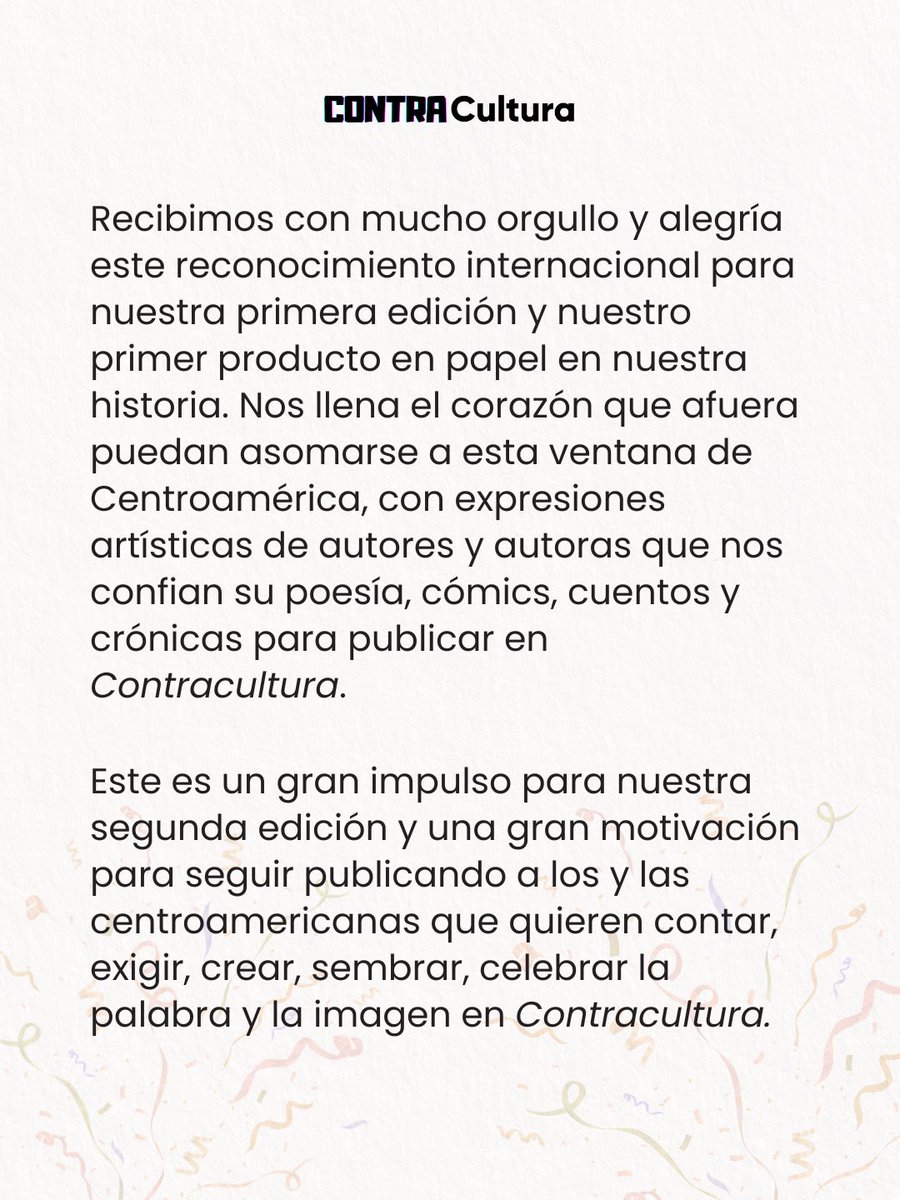 CONTRA Cultura

Recibimos con mucho orgullo y alegría este reconocimiento internacional para nuestra primera edición y nuestro primer producto en papel en nuestra historia. Nos llena el corazón que afuera puedan asomarse a esta ventana de Centroamérica, con expresiones artísticas de autores y autoras que nos confian su poesía, cómics, cuentos y crónicas para publicar en Contracultura.

Este es un gran impulso para nuestra segunda edición y una gran motivación para seguir publicando a los y las centroamericanas que quieren contar, exigir, crear, sembrar, celebrar la palabra y la imagen en Contracultura.